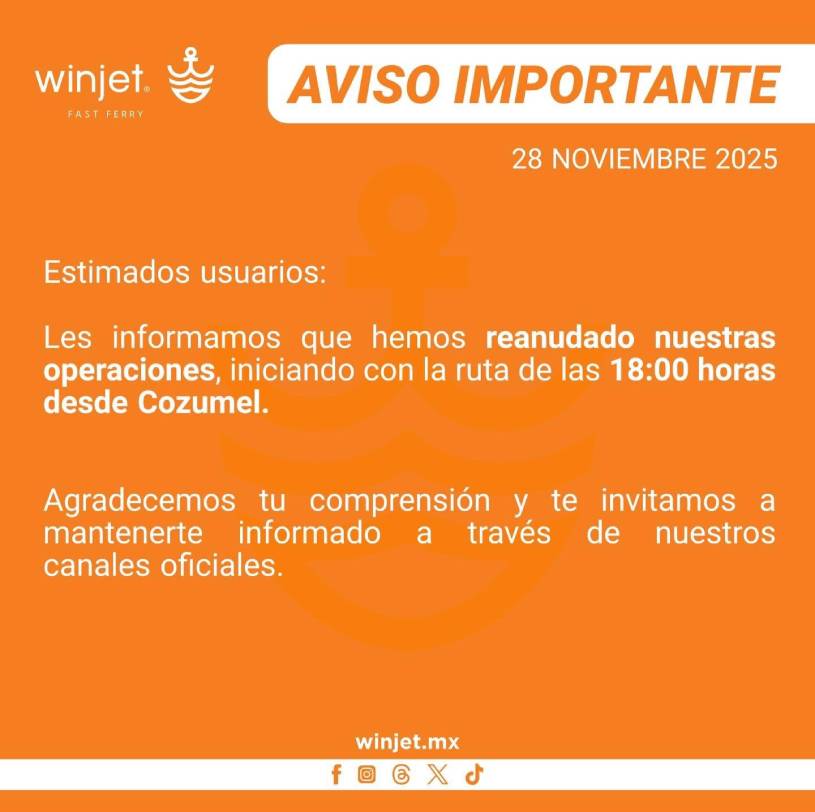 winjet®
FAST FERRY

AVISO IMPORTANTE

28 NOVIEMBRE 2025

Estimados usuarios:

Les informamos que hemos reanudado nuestras operaciones, iniciando con la ruta de las 18:00 horas desde Cozumel.

Agradecemos tu comprensión y te invitamos a mantenerte informado a través de nuestros canales oficiales.

winjet.mx